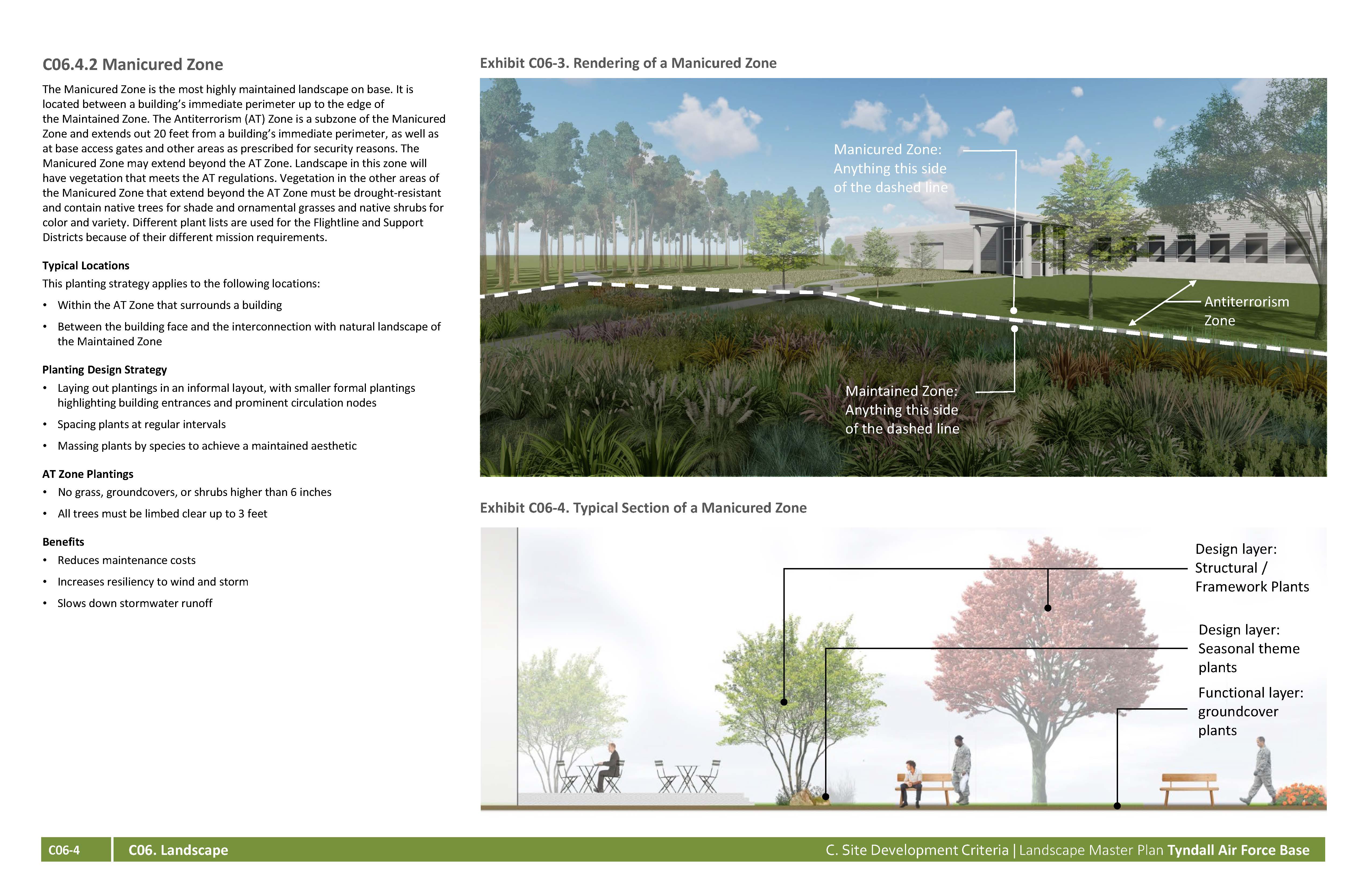 C06.4.2 Manicured Zone

The Manicured Zone is the most highly maintained landscape on base. It is located between a building's immediate perimeter up to the edge of the Maintained Zone. The Antiterrorism (AT) Zone is a subzone of the Manicured Zone and extends out 20 feet from a building's immediate perimeter, as well as at base access gates and other areas as prescribed for security reasons. The Manicured Zone may extend beyond the AT Zone. Landscape in this zone will have vegetation that meets the AT regulations. Vegetation in the other areas of the Manicured Zone that extend beyond the AT Zone must be drought-resistant and contain native trees for shade and ornamental grasses and native shrubs for color and variety. Different plant lists are used for the Flightline and Support Districts because of their different mission requirements.

Typical Locations

This planting strategy applies to the following locations:

• Within the AT Zone that surrounds a building

• Between the building face and the interconnection with natural landscape of the Maintained Zone

Planting Design Strategy

• Laying out plantings in an informal layout, with smaller formal plantings highlighting building entrances and prominent circulation nodes

• Spacing plants at regular intervals

• Massing plants by species to achieve a maintained aesthetic

AT Zone Plantings

• No grass, groundcovers, or shrubs higher than 6 inches

• All trees must be limbed clear up to 3 feet

Benefits

• Reduces maintenance costs

• Increases resiliency to wind and storm

• Slows down stormwater runoff

Exhibit C06-3. Rendering of a Manicured Zone

Manicured Zone: Anything this side of the dashed line

Antiterrorism Zone

Maintained Zone: Anything this side of the dashed line

Exhibit C06-4. Typical Section of a Manicured Zone

Design layer: Structural / Framework Plants

Design layer: Seasonal theme plants

Functional layer: groundcover plants

C06-4 C06. Landscape C. Site Development Criteria | Landscape Master Plan Tyndall Air Force Base